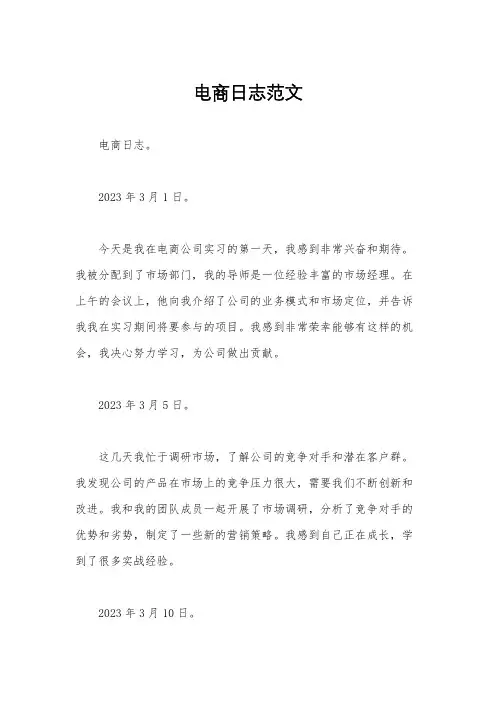 电商日志范文

电商日志。

2023 年 3 月 1 日。

今天是我在电商公司实习的第一天，我感到非常兴奋和期待。我被分配到了市场部门，我的导师是一位经验丰富的市场经理。在上午的会议上，他向我介绍了公司的业务模式和市场定位，并告诉我我在实习期间将要参与的项目。我感到非常荣幸能够有这样的机会，我决心努力学习，为公司做出贡献。

2023 年 3 月 5 日。

这几天我忙于调研市场，了解公司的竞争对手和潜在客户群。我发现公司的产品在市场上的竞争压力很大，需要我们不断创新和改进。我和我的团队成员一起开展了市场调研，分析了竞争对手的优势和劣势，制定了一些新的营销策略。我感到自己正在成长，学到了很多实战经验。

2023 年 3 月 10 日。